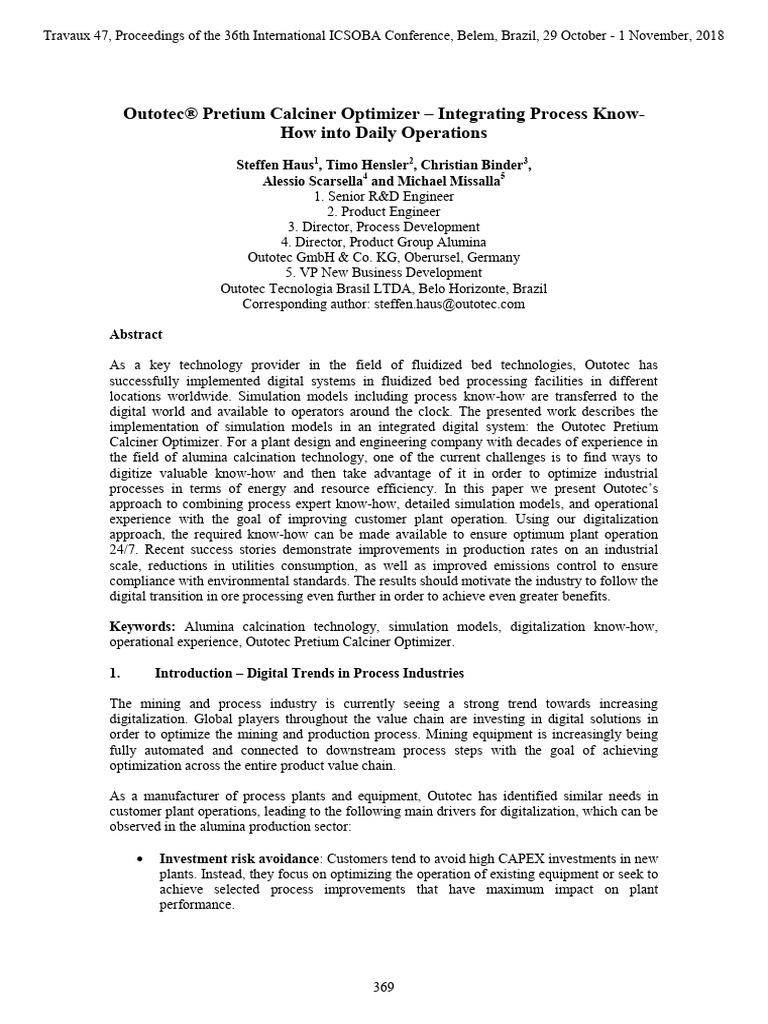 Travaux 47, Proceedings of the 36th International ICSOBA Conference, Belem, Brazil, 29 October - 1 November, 2018

Outotec® Pretium Calciner Optimizer – Integrating Process Know-How into Daily Operations

Steffen Haus$^1$, Timo Hensler$^2$, Christian Binder$^3$, Alessio Scarsella$^4$ and Michael Missalla$^5$
1. Senior R&D Engineer
2. Product Engineer
3. Director, Process Development
4. Director, Product Group Alumina
Outotec GmbH & Co. KG, Oberursel, Germany
5. VP New Business Development
Outotec Tecnologia Brasil LTDA, Belo Horizonte, Brazil
Corresponding author: steffen.haus@outotec.com

Abstract

As a key technology provider in the field of fluidized bed technologies, Outotec has successfully implemented digital systems in fluidized bed processing facilities in different locations worldwide. Simulation models including process know-how are transferred to the digital world and available to operators around the clock. The presented work describes the implementation of simulation models in an integrated digital system: the Outotec Pretium Calciner Optimizer. For a plant design and engineering company with decades of experience in the field of alumina calcination technology, one of the current challenges is to find ways to digitize valuable know-how and then take advantage of it in order to optimize industrial processes in terms of energy and resource efficiency. In this paper we present Outotec's approach to combining process expert know-how, detailed simulation models, and operational experience with the goal of improving customer plant operation. Using our digitalization approach, the required know-how can be made available to ensure optimum plant operation 24/7. Recent success stories demonstrate improvements in production rates on an industrial scale, reductions in utilities consumption, as well as improved emissions control to ensure compliance with environmental standards. The results should motivate the industry to follow the digital transition in ore processing even further in order to achieve even greater benefits.

Keywords: Alumina calcination technology, simulation models, digitalization know-how, operational experience, Outotec Pretium Calciner Optimizer.

1. Introduction – Digital Trends in Process Industries

The mining and process industry is currently seeing a strong trend towards increasing digitalization. Global players throughout the value chain are investing in digital solutions in order to optimize the mining and production process. Mining equipment is increasingly being fully automated and connected to downstream process steps with the goal of achieving optimization across the entire product value chain.

As a manufacturer of process plants and equipment, Outotec has identified similar needs in customer plant operations, leading to the following main drivers for digitalization, which can be observed in the alumina production sector:

• Investment risk avoidance: Customers tend to avoid high CAPEX investments in new plants. Instead, they focus on optimizing the operation of existing equipment or seek to achieve selected process improvements that have maximum impact on plant performance.

369